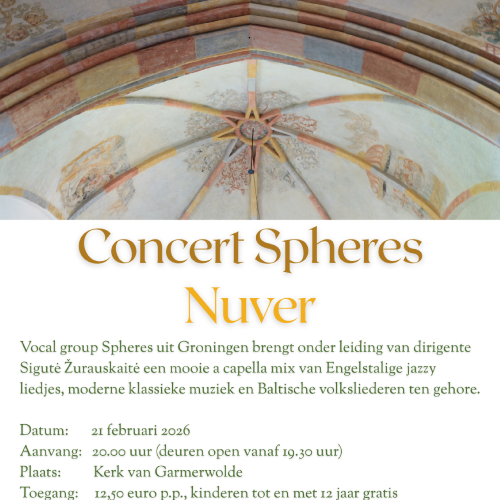 Concert Spheres
Nuver

Vocal group Spheres uit Groningen brengt onder leiding van dirigente Sigutė Žurauskaitė een mooie a capella mix van Engelstalige jazzy liedjes, moderne klassieke muziek en Baltische volksliederen ten gehore.

Datum: 21 februari 2026
Aanvang: 20.00 uur (deuren open vanaf 19.30 uur)
Plaats: Kerk van Garmerwolde
Toegang: 12,50 euro p.p., kinderen tot en met 12 jaar gratis